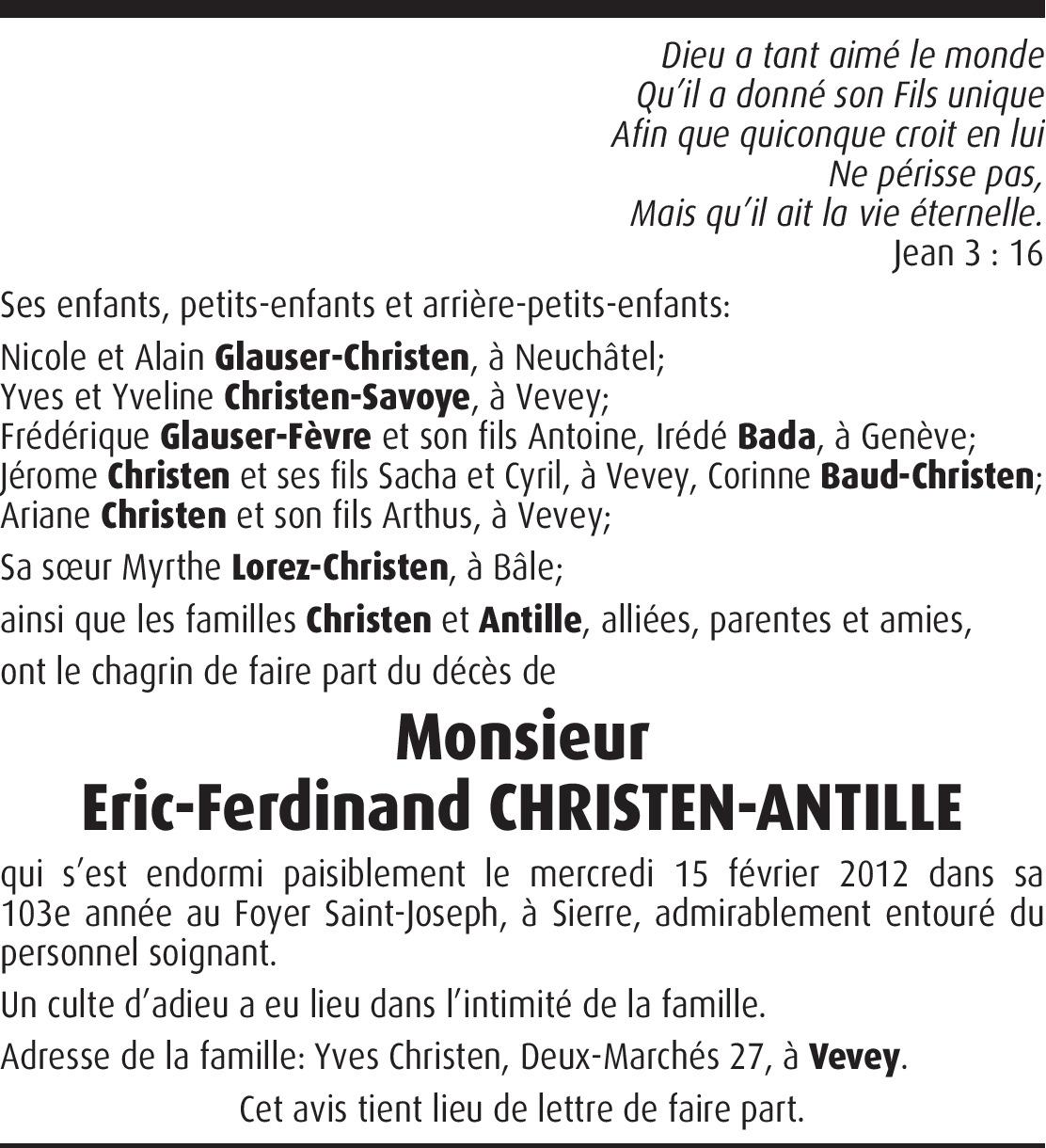 Dieu a tant aimé le monde
Qu'il a donné son Fils unique
Afin que quiconque croit en lui
Ne périsse pas,
Mais qu'il ait la vie éternelle.
Jean 3 : 16

Ses enfants, petits-enfants et arrière-petits-enfants:

Nicole et Alain Glauser-Christen, à Neuchâtel;
Yves et Yveline Christen-Savoye, à Vevey;
Frédérique Glauser-Fèvre et son fils Antoine, Irédé Bada, à Genève;
Jérome Christen et ses fils Sacha et Cyril, à Vevey, Corinne Baud-Christen;
Ariane Christen et son fils Arthus, à Vevey;

Sa sœur Myrthe Lorez-Christen, à Bâle;

ainsi que les familles Christen et Antille, alliées, parentes et amies,

ont le chagrin de faire part du décès de

Monsieur
Eric-Ferdinand CHRISTEN-ANTILLE

qui s'est endormi paisiblement le mercredi 15 février 2012 dans sa 103e année au Foyer Saint-Joseph, à Sierre, admirablement entouré du personnel soignant.

Un culte d'adieu a eu lieu dans l'intimité de la famille.

Adresse de la famille: Yves Christen, Deux-Marchés 27, à Vevey.

Cet avis tient lieu de lettre de faire part.